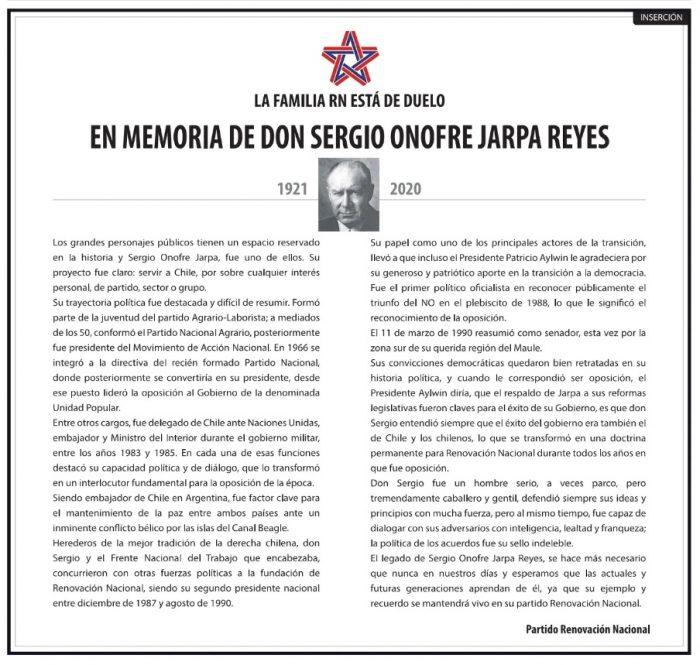 INSERCIÓN

LA FAMILIA RN ESTÁ DE DUELO

EN MEMORIA DE DON SERGIO ONOFRE JARPA REYES

1921 2020

Los grandes personajes públicos tienen un espacio reservado en la historia y Sergio Onofre Jarpa, fue uno de ellos. Su proyecto fue claro: servir a Chile, por sobre cualquier interés personal, de partido, sector o grupo.

Su trayectoria política fue destacada y difícil de resumir. Formó parte de la juventud del partido Agrario-Laborista; a mediados de los 50, conformó el Partido Nacional Agrario, posteriormente fue presidente del Movimiento de Acción Nacional. En 1966 se integró a la directiva del recién formado Partido Nacional, donde posteriormente se convertiría en su presidente, desde ese puesto lideró la oposición al Gobierno de la denominada Unidad Popular.

Entre otros cargos, fue delegado de Chile ante Naciones Unidas, embajador y Ministro del Interior durante el gobierno militar, entre los años 1983 y 1985. En cada una de esas funciones destacó su capacidad política y de diálogo, que lo transformó en un interlocutor fundamental para la oposición de la época.

Siendo embajador de Chile en Argentina, fue factor clave para el mantenimiento de la paz entre ambos países ante un inminente conflicto bélico por las islas del Canal Beagle.

Herederos de la mejor tradición de la derecha chilena, don Sergio y el Frente Nacional del Trabajo que encabezaba, concurrieron con otras fuerzas políticas a la fundación de Renovación Nacional, siendo su segundo presidente nacional entre diciembre de 1987 y agosto de 1990.

Su papel como uno de los principales actores de la transición, llevó a que incluso el Presidente Patricio Aylwin le agradeciera por su generoso y patriótico aporte en la transición a la democracia.

Fue el primer político oficialista en reconocer públicamente el triunfo del NO en el plebiscito de 1988, lo que le significó el reconocimiento de la oposición.

El 11 de marzo de 1990 reasumió como senador, esta vez por la zona sur de su querida región del Maule.

Sus convicciones democráticas quedaron bien retratadas en su historia política, y cuando le correspondió ser oposición, el Presidente Aylwin diría, que el respaldo de Jarpa a sus reformas legislativas fueron claves para el éxito de su Gobierno, es que don Sergio entendió siempre que el éxito del gobierno era también el de Chile y los chilenos, lo que se transformó en una doctrina permanente para Renovación Nacional durante todos los años en que fue oposición.

Don Sergio fue un hombre serio, a veces parco, pero tremendamente caballero y gentil, defendió siempre sus ideas y principios con mucha fuerza, pero al mismo tiempo, fue capaz de dialogar con sus adversarios con inteligencia, lealtad y franqueza; la política de los acuerdos fue su sello indeleble.

El legado de Sergio Onofre Jarpa Reyes, se hace más necesario que nunca en nuestros días y esperamos que las actuales y futuras generaciones aprendan de él, ya que su ejemplo y recuerdo se mantendrá vivo en su partido Renovación Nacional.

Partido Renovación Nacional